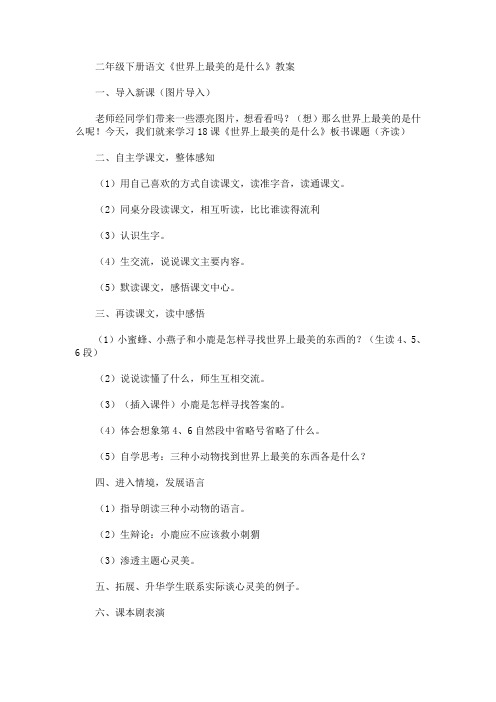 二年级下册语文《世界上最美的是什么》教案

一、导入新课（图片导入）

老师经同学们带来一些漂亮图片，想看看吗？（想）那么世界上最美的是什么呢！今天，我们就来学习18课《世界上最美的是什么》板书课题（齐读）

二、自主学课文，整体感知

（1）用自己喜欢的方式自读课文，读准字音，读通课文。

（2）同桌分段读课文，相互听读，比比谁读得流利

（3）认识生字。

（4）生交流，说说课文主要内容。

（5）默读课文，感悟课文中心。

三、再读课文，读中感悟

（1）小蜜蜂、小燕子和小鹿是怎样寻找世界上最美的东西的？（生读4、5、6段）

（2）说说读懂了什么，师生互相交流。

（3）（插入课件）小鹿是怎样寻找答案的。

（4）体会想象第4、6自然段中省略号省略了什么。

（5）自学思考：三种小动物找到世界上最美的东西各是什么？

四、进入情境，发展语言

（1）指导朗读三种小动物的语言。

（2）生辩论：小鹿应不应该救小刺猬

（3）渗透主题心灵美。

五、拓展、升华学生联系实际谈心灵美的例子。

六、课本剧表演